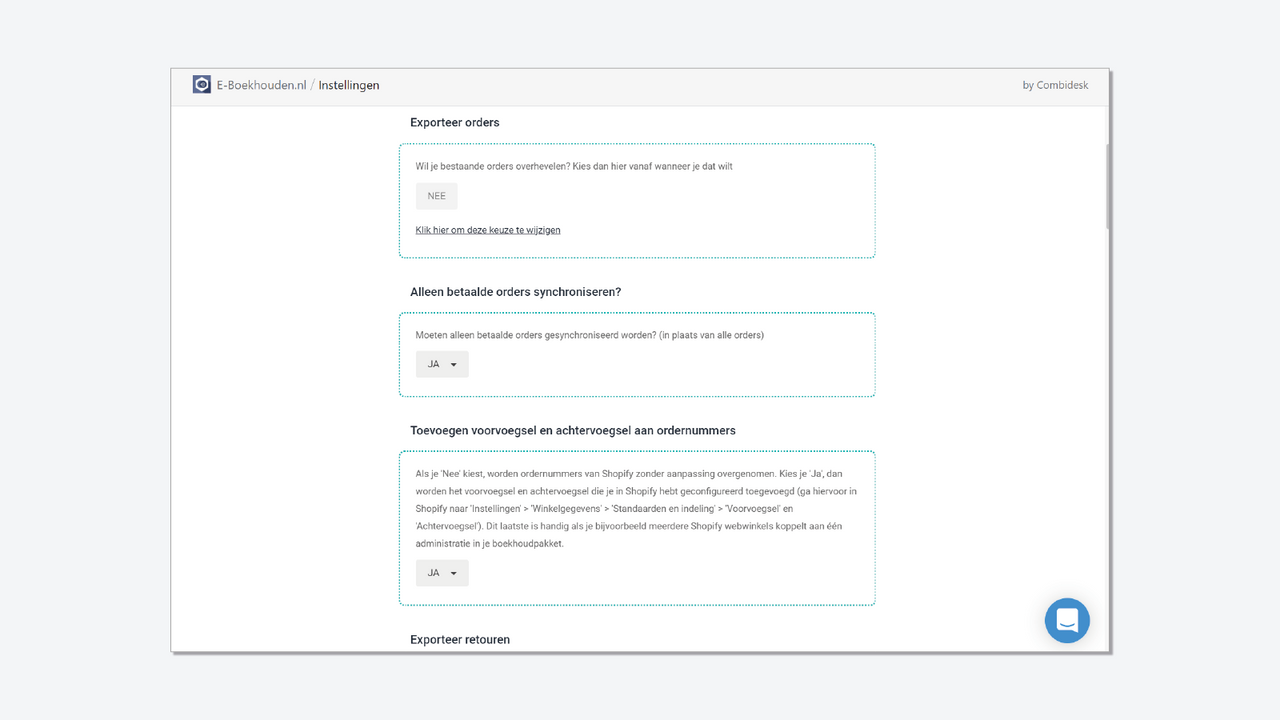 E-Boekhouden.nl / Instellingen

by Combidesk

Exporteer orders

Wil je bestaande orders overhevelen? Kies dan hier vanaf wanneer je dat wilt

NEE

Klik hier om deze keuze te wijzigen

Alleen betaalde orders synchroniseren?

Moeten alleen betaalde orders gesynchroniseerd worden? (in plaats van alle orders)

JA

Toevoegen voorvoegsel en achtervoegsel aan ordernummers

Als je 'Nee' kiest, worden ordernummers van Shopify zonder aanpassing overgenomen. Kies je 'Ja', dan worden het voorvoegsel en achtervoegsel die je in Shopify hebt geconfigureerd toegevoegd (ga hiervoor in Shopify naar 'Instellingen' > 'Winkelgegevens' > 'Standaarden en indeling' > 'Voorvoegsel' en 'Achtervoegsel'). Dit laatste is handig als je bijvoorbeeld meerdere Shopify webwinkels koppelt aan één administratie in je boekhoudpakket.

JA

Exporteer retouren